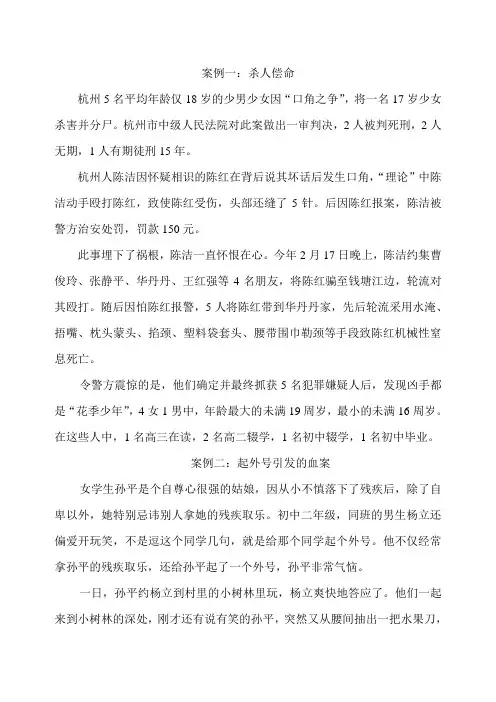 案例一：杀人偿命

杭州 5 名平均年龄仅 18 岁的少男少女因“口角之争”，将一名 17 岁少女杀害并分尸。杭州市中级人民法院对此案做出一审判决，2 人被判死刑，2 人无期，1 人有期徒刑 15 年。

杭州人陈洁因怀疑相识的陈红在背后说其坏话后发生口角，“理论”中陈洁动手殴打陈红，致使陈红受伤，头部还缝了 5 针。后因陈红报案，陈洁被警方治安处罚，罚款 150 元。

此事埋下了祸根，陈洁一直怀恨在心。今年 2 月 17 日晚上，陈洁约集曹俊玲、张静平、华丹丹、王红强等 4 名朋友，将陈红骗至钱塘江边，轮流对其殴打。随后因怕陈红报警，5 人将陈红带到华丹丹家，先后轮流采用水淹、捂嘴、枕头蒙头、掐颈、塑料袋套头、腰带围巾勒颈等手段致陈红机械性窒息死亡。

令警方震惊的是，他们确定并最终抓获 5 名犯罪嫌疑人后，发现凶手都是“花季少年”，4 女 1 男中，年龄最大的未满 19 周岁，最小的未满 16 周岁。在这些人中，1 名高三在读，2 名高二辍学，1 名初中辍学，1 名初中毕业。

案例二：起外号引发的血案

女学生孙平是个自尊心很强的姑娘，因从小不慎落下了残疾后，除了自卑以外，她特别忌讳别人拿她的残疾取乐。初中二年级，同班的男生杨立还偏爱开玩笑，不是逗这个同学几句，就是给那个同学起个外号。他不仅经常拿孙平的残疾取乐，还给孙平起了一个外号，孙平非常气恼。

一日，孙平约杨立到村里的小树林里玩，杨立爽快地答应了。他们一起来到小树林的深处，刚才还有说有笑的孙平，突然又从腰间抽出一把水果刀，